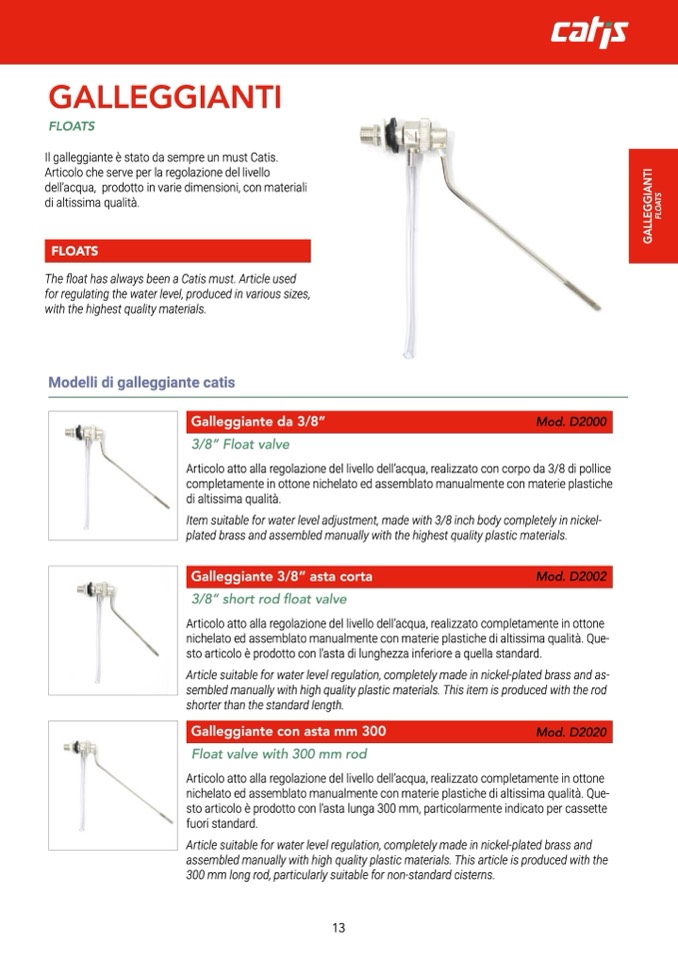 catis

GALLEGGIANTI
FLOATS

Il galleggiante è stato da sempre un must Catis. Articolo che serve per la regolazione del livello dell'acqua, prodotto in varie dimensioni, con materiali di altissima qualità.

FLOATS

The float has always been a Catis must. Article used for regulating the water level, produced in various sizes, with the highest quality materials.

GALLEGGIANTI
FLOATS

Modelli di galleggiante catis

Galleggiante da 3/8" Mod. D2000
3/8" Float valve

Articolo atto alla regolazione del livello dell'acqua, realizzato con corpo da 3/8 di pollice completamente in ottone nichelato ed assemblato manualmente con materie plastiche di altissima qualità.

Item suitable for water level adjustment, made with 3/8 inch body completely in nickel-plated brass and assembled manually with the highest quality plastic materials.

Galleggiante 3/8" asta corta Mod. D2002
3/8" short rod float valve

Articolo atto alla regolazione del livello dell'acqua, realizzato completamente in ottone nichelato ed assemblato manualmente con materie plastiche di altissima qualità. Questo articolo è prodotto con l'asta di lunghezza inferiore a quella standard.

Article suitable for water level regulation, completely made in nickel-plated brass and assembled manually with high quality plastic materials. This item is produced with the rod shorter than the standard length.

Galleggiante con asta mm 300 Mod. D2020
Float valve with 300 mm rod

Articolo atto alla regolazione del livello dell'acqua, realizzato completamente in ottone nichelato ed assemblato manualmente con materie plastiche di altissima qualità. Questo articolo è prodotto con l'asta lunga 300 mm, particolarmente indicato per cassette fuori standard.

Article suitable for water level regulation, completely made in nickel-plated brass and assembled manually with high quality plastic materials. This article is produced with the 300 mm long rod, particularly suitable for non-standard cisterns.

13